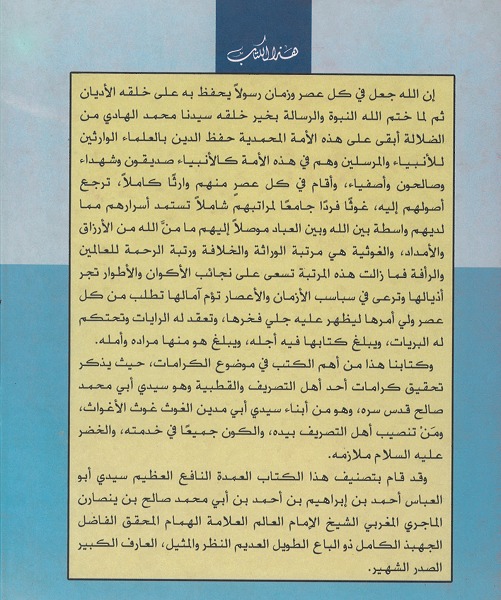 هذا الكتاب

إن الله جعل في كل عصر وزمان رسولاً يحفظ به على خلقه الأديان ثم لما ختم الله النبوة والرسالة بخير خلقه سيدنا محمد الهادي من الضلالة أبقى على هذه الأمة المحمدية حفظ الدين بالعلماء الوارثين للأنبياء والمرسلين وهم في هذه الأمة كالأنبياء صديقون وشهداء وصالحون وأصفياء، وأقام في كل عصر منهم وارثًا كاملاً، ترجع أصولهم إليه، غوثًا فردًا جامعًا لمراتبهم شاملاً تستمد أسرارهم مما لديهم واسطة بين الله وبين العباد موصلاً إليهم ما منَّ الله من الأرزاق والأمداد، والغوثية هي مرتبة الوراثة والخلافة ورتبة الرحمة للعالمين والرأفة فما زالت هذه المرتبة تسعى على نجائب الأكوان والأطوار تجر أذيالها وترعى في سباسب الأزمان والأعصار تؤم آمالها تطلب من كل عصر ولي أمرها ليظهر عليه جلي فخرها، وتعقد له الرايات وتحتكم له البريات، ويبلغ كتابها فيه أجله، ويبلغ هو منها مراده وأمله.

وكتابنا هذا من أهم الكتب في موضوع الكرامات، حيث يذكر تحقيق كرامات أحد أهل التصريف والقطبية وهو سيدي أبي محمد صالح قدس سره، وهو من أبناء سيدي أبي مدين الغوث غوث الأغواث، ومَنْ تنصيب أهل التصريف بيده، والكون جميعًا في خدمته، والخضر عليه السلام ملازمه.

وقد قام بتصنيف هذا الكتاب العمدة النافع العظيم سيدي أبو العباس أحمد بن إبراهيم بن أحمد بن أبي محمد صالح بن ينصارن الماجري المغربي الشيخ الإمام العالم العلامة الهمام المحقق الفاضل الجهبذ الكامل ذو الباع الطويل العديم النظر والمثيل، العارف الكبير الصدر الشهير.